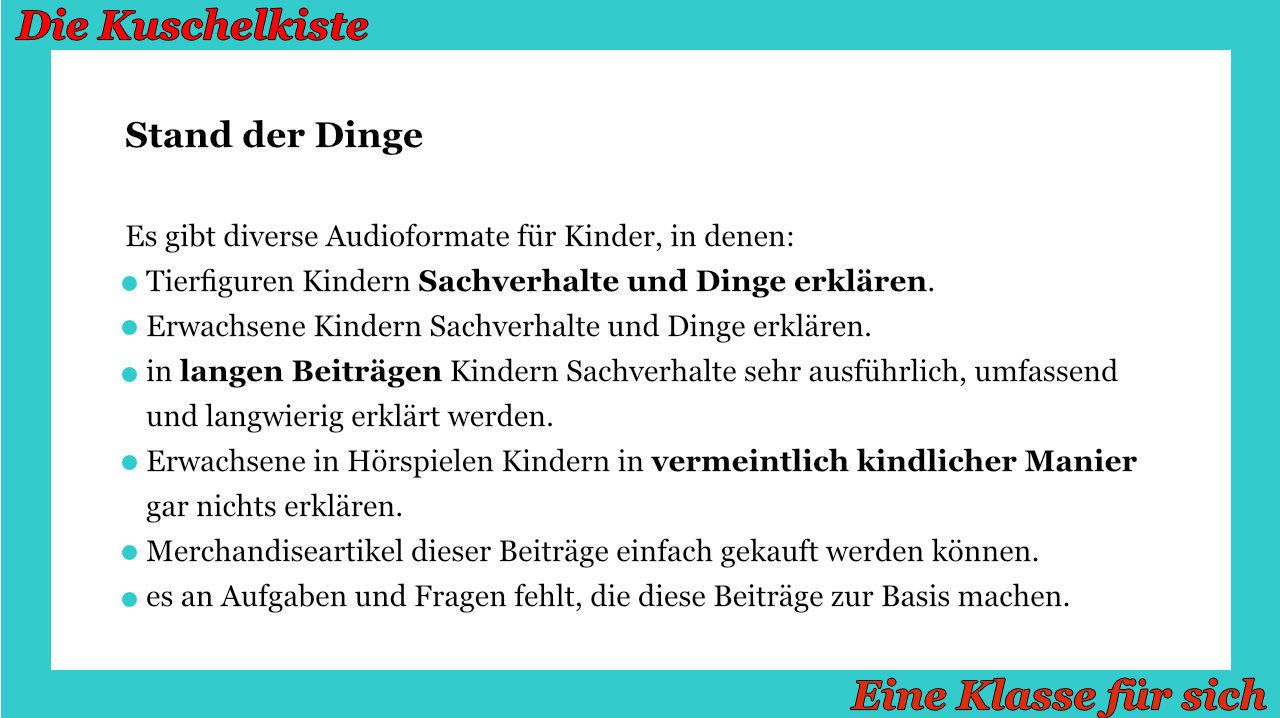 Die Kuschelkiste

Stand der Dinge

Es gibt diverse Audioformate für Kinder, in denen:
• Tierfiguren Kindern Sachverhalte und Dinge erklären.
• Erwachsene Kindern Sachverhalte und Dinge erklären.
• in langen Beiträgen Kindern Sachverhalte sehr ausführlich, umfassend und langwierig erklärt werden.
• Erwachsene in Hörspielen Kindern in vermeintlich kindlicher Manier gar nichts erklären.
• Merchandiseartikel dieser Beiträge einfach gekauft werden können.
• es an Aufgaben und Fragen fehlt, die diese Beiträge zur Basis machen.

Eine Klasse für sich